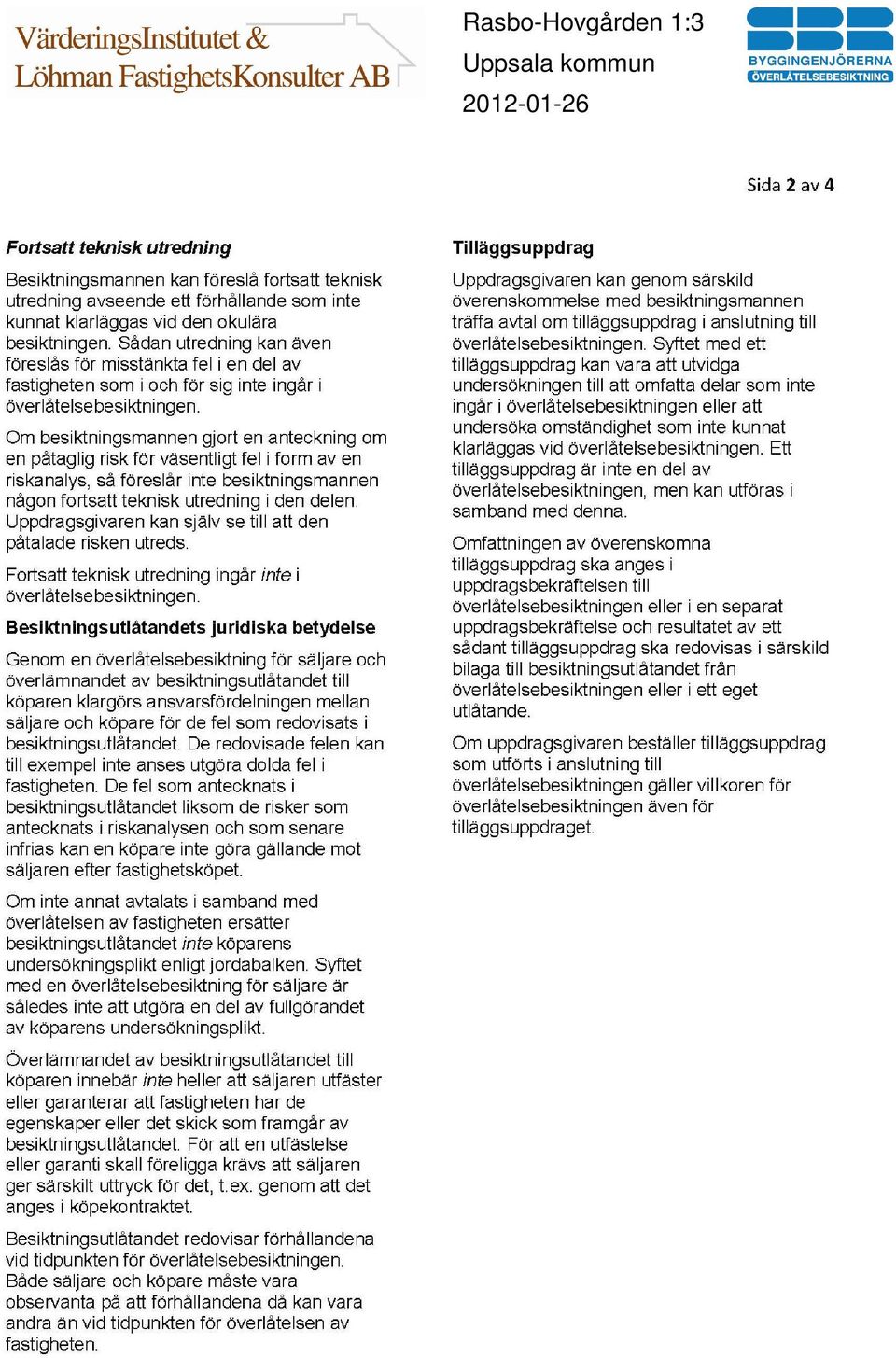 VärderingsInstitutet &
Löhman FastighetsKonsulter AB

Rasbo-Hovgården 1:3
Uppsala kommun
2012-01-26

SBR
BYGGINGENJÖRERNA
ÖVERLÅTELSEBESIKTNING

Sida 2 av 4

Fortsatt teknisk utredning

Besiktningsmannen kan föreslå fortsatt teknisk utredning avseende ett förhållande som inte kunnat klarläggas vid den okulära besiktningen. Sådan utredning kan även föreslås för misstänkta fel i en del av fastigheten som i och för sig inte ingår i överlåtelsebesiktningen.

Om besiktningsmannen gjort en anteckning om en påtaglig risk för väsentligt fel i form av en riskanalys, så föreslår inte besiktningsmannen någon fortsatt teknisk utredning i den delen. Uppdragsgivaren kan själv se till att den påtalade risken utreds.

Fortsatt teknisk utredning ingår inte i överlåtelsebesiktningen.

Besiktningsutlåtandets juridiska betydelse

Genom en överlåtelsebesiktning för säljare och överlämnandet av besiktningsutlåtandet till köparen klargörs ansvarsfördelningen mellan säljare och köpare för de fel som redovisats i besiktningsutlåtandet. De redovisade felen kan till exempel inte anses utgöra dolda fel i fastigheten. De fel som antecknats i besiktningsutlåtandet liksom de risker som antecknats i riskanalysen och som senare infrias kan en köpare inte göra gällande mot säljaren efter fastighetsköpet.

Om inte annat avtalats i samband med överlåtelsen av fastigheten ersätter besiktningsutlåtandet inte köparens undersökningsplikt enligt jordabalken. Syftet med en överlåtelsebesiktning för säljare är således inte att utgöra en del av fullgörandet av köparens undersökningsplikt.

Överlämnandet av besiktningsutlåtandet till köparen innebär inte heller att säljaren utfäster eller garanterar att fastigheten har de egenskaper eller det skick som framgår av besiktningsutlåtandet. För att en utfästelse eller garanti skall föreligga krävs att säljaren ger särskilt uttryck för det, t.ex. genom att det anges i köpekontraktet.

Besiktningsutlåtandet redovisar förhållandena vid tidpunkten för överlåtelsebesiktningen. Både säljare och köpare måste vara observanta på att förhållandena då kan vara andra än vid tidpunkten för överlåtelsen av fastigheten.

Tilläggsuppdrag

Uppdragsgivaren kan genom särskild överenskommelse med besiktningsmannen träffa avtal om tilläggsuppdrag i anslutning till överlåtelsebesiktningen. Syftet med ett tilläggsuppdrag kan vara att utvidga undersökningen till att omfatta delar som inte ingår i överlåtelsebesiktningen eller att undersöka omständighet som inte kunnat klarläggas vid överlåtelsebesiktningen. Ett tilläggsuppdrag är inte en del av överlåtelsebesiktningen, men kan utföras i samband med denna.

Omfattningen av överenskomna tilläggsuppdrag ska anges i uppdragsbekräftelsen till överlåtelsebesiktningen eller i en separat uppdragsbekräftelse och resultatet av ett sådant tilläggsuppdrag ska redovisas i särskild bilaga till besiktningsutlåtandet från överlåtelsebesiktningen eller i ett eget utlåtande.

Om uppdragsgivaren beställer tilläggsuppdrag som utförts i anslutning till överlåtelsebesiktningen gäller villkoren för överlåtelsebesiktningen även för tilläggsuppdraget.